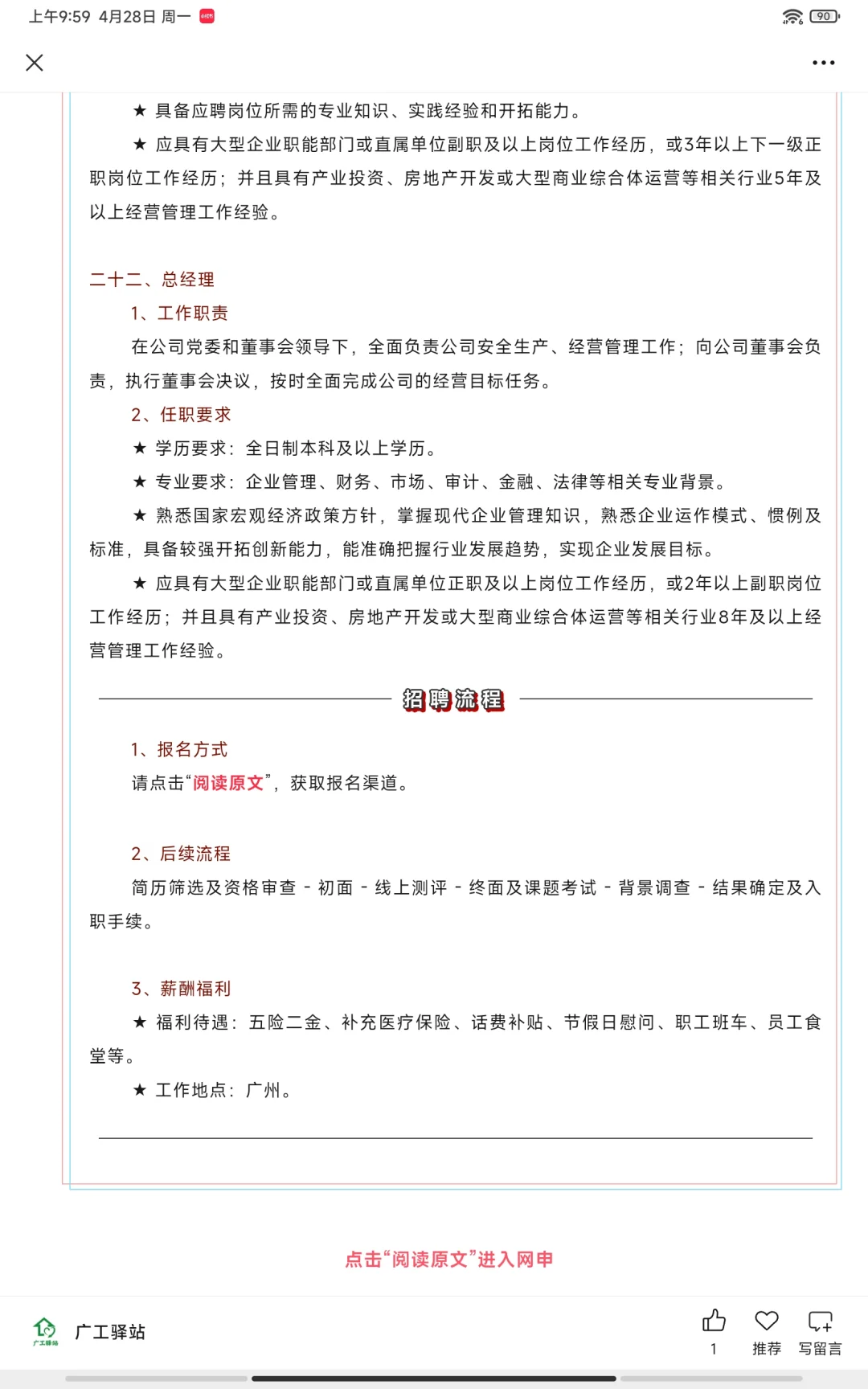 上午9:59 4月28日 周一

90

★ 具备应聘岗位所需的专业知识、实践经验和开拓能力。

★ 应具有大型企业职能部门或直属单位副职及以上岗位工作经历，或3年以上下一级正职岗位工作经历；并且具有产业投资、房地产开发或大型商业综合体运营等相关行业5年及以上经营管理工作经验。

二十二、总经理

1、工作职责

在公司党委和董事会领导下，全面负责公司安全生产、经营管理工作；向公司董事会负责，执行董事会决议，按时全面完成公司的经营目标任务。

2、任职要求

★ 学历要求：全日制本科及以上学历。

★ 专业要求：企业管理、财务、市场、审计、金融、法律等相关专业背景。

★ 熟悉国家宏观经济政策方针，掌握现代企业管理知识，熟悉企业运作模式、惯例及标准，具备较强开拓创新能力，能准确把握行业发展趋势，实现企业发展目标。

★ 应具有大型企业职能部门或直属单位正职及以上岗位工作经历，或2年以上副职岗位工作经历；并且具有产业投资、房地产开发或大型商业综合体运营等相关行业8年及以上经营管理工作经验。

招聘流程

1、报名方式

请点击“阅读原文”，获取报名渠道。

2、后续流程

简历筛选及资格审查 - 初面 - 线上测评 - 终面及课题考试 - 背景调查 - 结果确定及入职手续。

3、薪酬福利

★ 福利待遇：五险二金、补充医疗保险、话费补贴、节假日慰问、职工班车、员工食堂等。

★ 工作地点：广州。

点击“阅读原文”进入网申

广工驿站

广工驿站

1

推荐

写留言